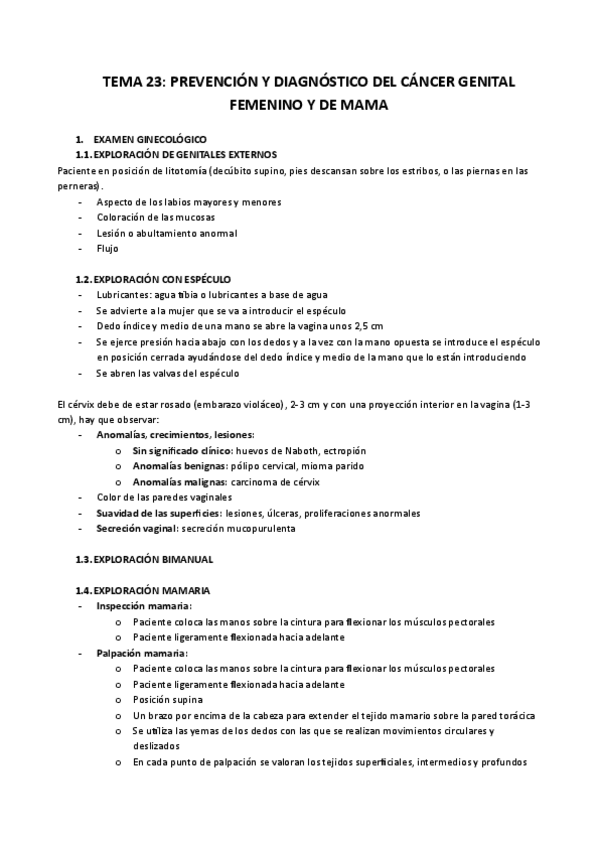 TEMA 23: PREVENCIÓN Y DIAGNÓSTICO DEL CÁNCER GENITAL FEMENINO Y DE MAMA

1. EXAMEN GINECOLÓGICO
1.1. EXPLORACIÓN DE GENITALES EXTERNOS
Paciente en posición de litotomía (decúbito supino, pies descansan sobre los estribos, o las piernas en las perneras).
- Aspecto de los labios mayores y menores
- Coloración de las mucosas
- Lesión o abultamiento anormal
- Flujo

1.2. EXPLORACIÓN CON ESPÉCULO
- Lubricantes: agua tibia o lubricantes a base de agua
- Se advierte a la mujer que se va a introducir el espéculo
- Dedo índice y medio de una mano se abre la vagina unos 2,5 cm
- Se ejerce presión hacia abajo con los dedos y a la vez con la mano opuesta se introduce el espéculo en posición cerrada ayudándose del dedo índice y medio de la mano que lo están introduciendo
- Se abren las valvas del espéculo

El cérvix debe de estar rosado (embarazo violáceo), 2-3 cm y con una proyección interior en la vagina (1-3 cm), hay que observar:
- Anomalías, crecimientos, lesiones:
o Sin significado clínico: huevos de Naboth, ectropión
o Anomalías benignas: pólipo cervical, mioma parido
o Anomalías malignas: carcinoma de cérvix
- Color de las paredes vaginales
- Suavidad de las superficies: lesiones, úlceras, proliferaciones anormales
- Secreción vaginal: secreción mucopurulenta

1.3. EXPLORACIÓN BIMANUAL

1.4. EXPLORACIÓN MAMARIA
- Inspección mamaria:
o Paciente coloca las manos sobre la cintura para flexionar los músculos pectorales
o Paciente ligeramente flexionada hacia adelante
- Palpación mamaria:
o Paciente coloca las manos sobre la cintura para flexionar los músculos pectorales
o Paciente ligeramente flexionada hacia adelante
o Posición supina
o Un brazo por encima de la cabeza para extender el tejido mamario sobre la pared torácica
o Se utiliza las yemas de los dedos con las que se realizan movimientos circulares y deslizados
o En cada punto de palpación se valoran los tejidos superficiales, intermedios y profundos